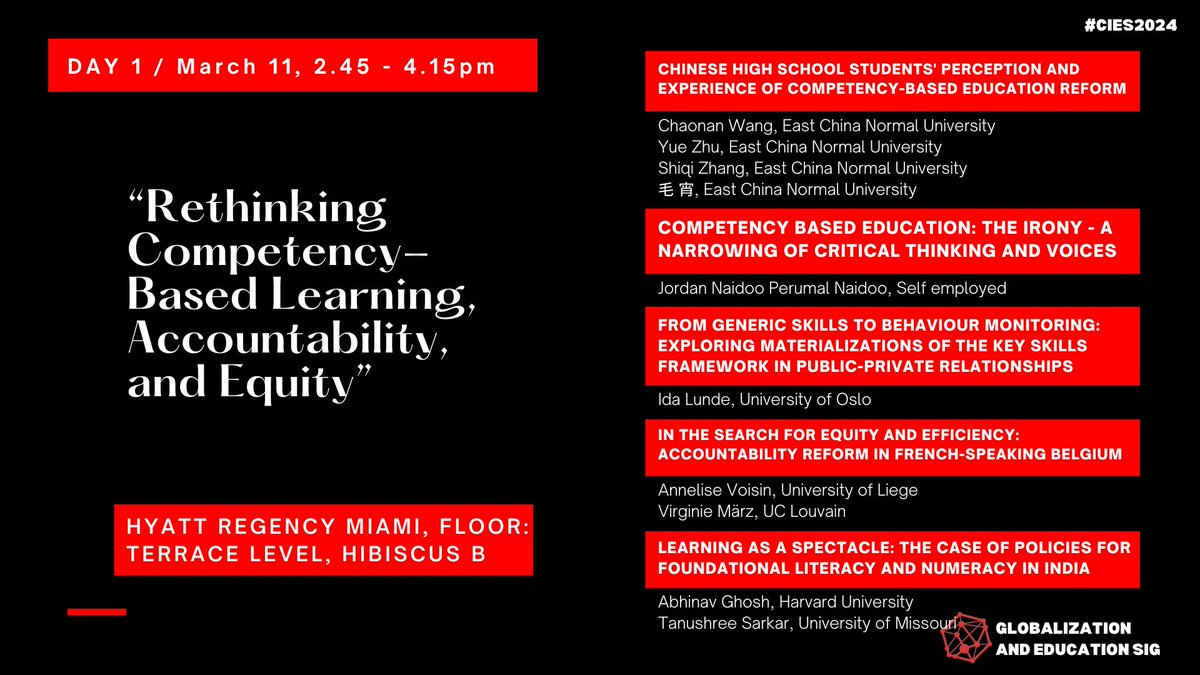 DAY 1 / March 11, 2.45 - 4.15pm

"Rethinking Competency-Based Learning, Accountability, and Equity"

HYATT REGENCY MIAMI, FLOOR: TERRACE LEVEL, HIBISCUS B

#CIES2024

CHINESE HIGH SCHOOL STUDENTS' PERCEPTION AND EXPERIENCE OF COMPETENCY-BASED EDUCATION REFORM

Chaonan Wang, East China Normal University
Yue Zhu, East China Normal University
Shiqi Zhang, East China Normal University
毛 宵, East China Normal University

COMPETENCY BASED EDUCATION: THE IRONY - A NARROWING OF CRITICAL THINKING AND VOICES

Jordan Naidoo Perumal Naidoo, Self employed

FROM GENERIC SKILLS TO BEHAVIOUR MONITORING: EXPLORING MATERIALIZATIONS OF THE KEY SKILLS FRAMEWORK IN PUBLIC-PRIVATE RELATIONSHIPS

Ida Lunde, University of Oslo

IN THE SEARCH FOR EQUITY AND EFFICIENCY: ACCOUNTABILITY REFORM IN FRENCH-SPEAKING BELGIUM

Annelise Voisin, University of Liege
Virginie März, UC Louvain

LEARNING AS A SPECTACLE: THE CASE OF POLICIES FOR FOUNDATIONAL LITERACY AND NUMERACY IN INDIA

Abhinav Ghosh, Harvard University
Tanushree Sarkar, University of Missouri

GLOBALIZATION AND EDUCATION SIG